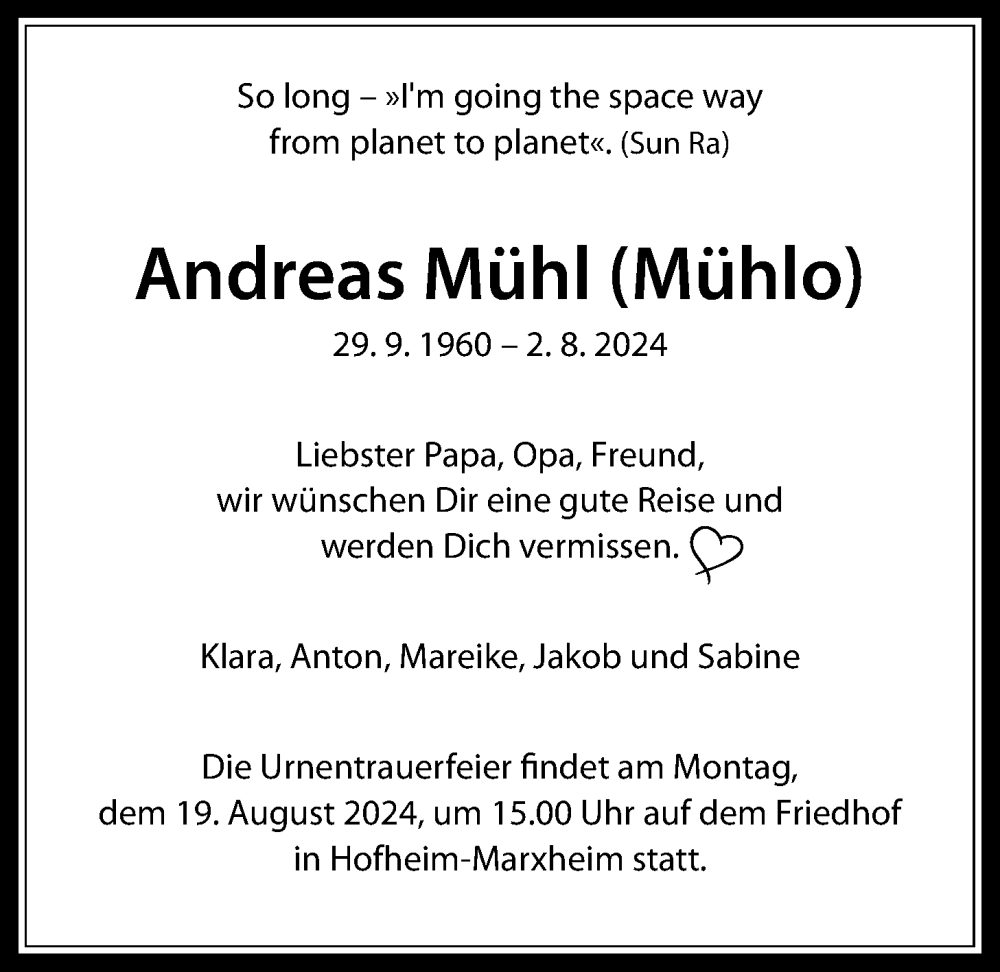 So long – »I'm going the space way from planet to planet«. (Sun Ra)

Andreas Mühl (Mühlo)

29. 9. 1960 – 2. 8. 2024

Liebster Papa, Opa, Freund, wir wünschen Dir eine gute Reise und werden Dich vermissen.

Klara, Anton, Mareike, Jakob und Sabine

Die Urnentrauerfeier findet am Montag, dem 19. August 2024, um 15.00 Uhr auf dem Friedhof in Hofheim-Marxheim statt.